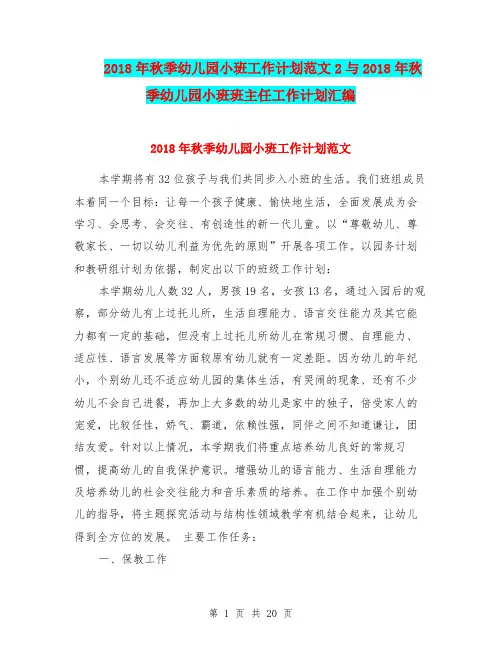 2018年秋季幼儿园小班工作计划范文2与2018年秋季幼儿园小班班主任工作计划汇编

2018年秋季幼儿园小班工作计划范文

本学期将有32位孩子与我们共同步入小班的生活。我们班组成员本着同一个目标：让每一个孩子健康、愉快地生活，全面发展成为会学习、会思考、会交往、有创造性的新一代儿童。以“尊敬幼儿、尊敬家长、一切以幼儿利益为优先的原则”开展各项工作。以园务计划和教研组计划为依据，制定出以下的班级工作计划：

本学期幼儿人数32人，男孩19名，女孩13名，通过入园后的观察，部分幼儿有上过托儿所，生活自理能力、语言交往能力及其它能力都有一定的基础，但没有上过托儿所幼儿在常规习惯、自理能力、适应性、语言发展等方面较原有幼儿就有一定差距。因为幼儿的年纪小，个别幼儿还不适应幼儿园的集体生活，有哭闹的现象、还有不少幼儿不会自己进餐，再加上大多数的幼儿是家中的独子，倍受家人的宠爱，比较任性，娇气、霸道，依赖性强，同伴之间不知道谦让，团结友爱。针对以上情况，本学期我们将重点培养幼儿良好的常规习惯，提高幼儿的自我保护意识。增强幼儿的语言能力、生活自理能力及培养幼儿的社会交往能力和音乐素质的培养。在工作中加强个别幼儿的指导，将主题探究活动与结构性领域教学有机结合起来，让幼儿得到全方位的发展。 主要工作任务：

一、保教工作

第 1 页 共 20 页